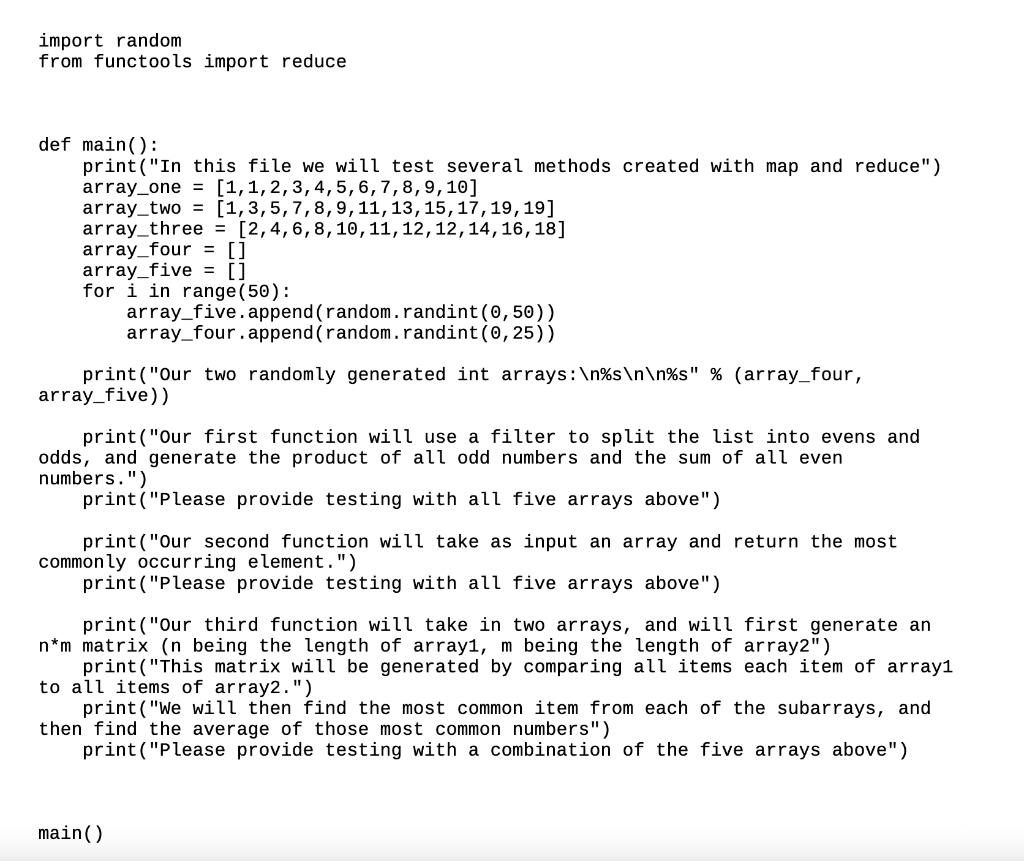 import random
from functools import reduce



def main():
    print("In this file we will test several methods created with map and reduce")
    array_one = [1,1,2,3,4,5,6,7,8,9,10]
    array_two = [1,3,5,7,8,9,11,13,15,17,19,19]
    array_three = [2,4,6,8,10,11,12,12,14,16,18]
    array_four = []
    array_five = []
    for i in range(50):
        array_five.append(random.randint(0,50))
        array_four.append(random.randint(0,25))

    print("Our two randomly generated int arrays:\n%s\n\n%s" % (array_four,
array_five))

    print("Our first function will use a filter to split the list into evens and
odds, and generate the product of all odd numbers and the sum of all even
numbers.")
    print("Please provide testing with all five arrays above")

    print("Our second function will take as input an array and return the most
commonly occurring element.")
    print("Please provide testing with all five arrays above")

    print("Our third function will take in two arrays, and will first generate an
n*m matrix (n being the length of array1, m being the length of array2")
    print("This matrix will be generated by comparing all items each item of array1
to all items of array2.")
    print("We will then find the most common item from each of the subarrays, and
then find the average of those most common numbers")
    print("Please provide testing with a combination of the five arrays above")



main()